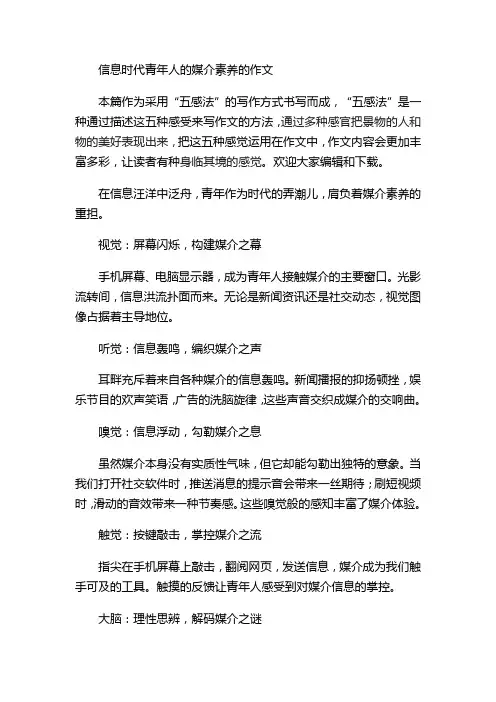 信息时代青年人的媒介素养的作文

本篇作为采用“五感法”的写作方式书写而成，“五感法”是一种通过描述这五种感受来写作文的方法，通过多种感官把景物的人和物的美好表现出来，把这五种感觉运用在作文中，作文内容会更加丰富多彩，让读者有种身临其境的感觉。欢迎大家编辑和下载。

在信息汪洋中泛舟，青年作为时代的弄潮儿，肩负着媒介素养的重担。

视觉：屏幕闪烁，构建媒介之幕

手机屏幕、电脑显示器，成为青年人接触媒介的主要窗口。光影流转间，信息洪流扑面而来。无论是新闻资讯还是社交动态，视觉图像占据着主导地位。

听觉：信息轰鸣，编织媒介之声

耳畔充斥着来自各种媒介的信息轰鸣。新闻播报的抑扬顿挫，娱乐节目的欢声笑语，广告的洗脑旋律，这些声音交织成媒介的交响曲。

嗅觉：信息浮动，勾勒媒介之息

虽然媒介本身没有实质性气味，但它却能勾勒出独特的意象。当我们打开社交软件时，推送消息的提示音会带来一丝期待；刷短视频时，滑动的音效带来一种节奏感。这些嗅觉般的感知丰富了媒介体验。

触觉：按键敲击，掌控媒介之流

指尖在手机屏幕上敲击，翻阅网页，发送信息，媒介成为我们触手可及的工具。触摸的反馈让青年人感受到对媒介信息的掌控。

大脑：理性思辨，解码媒介之谜